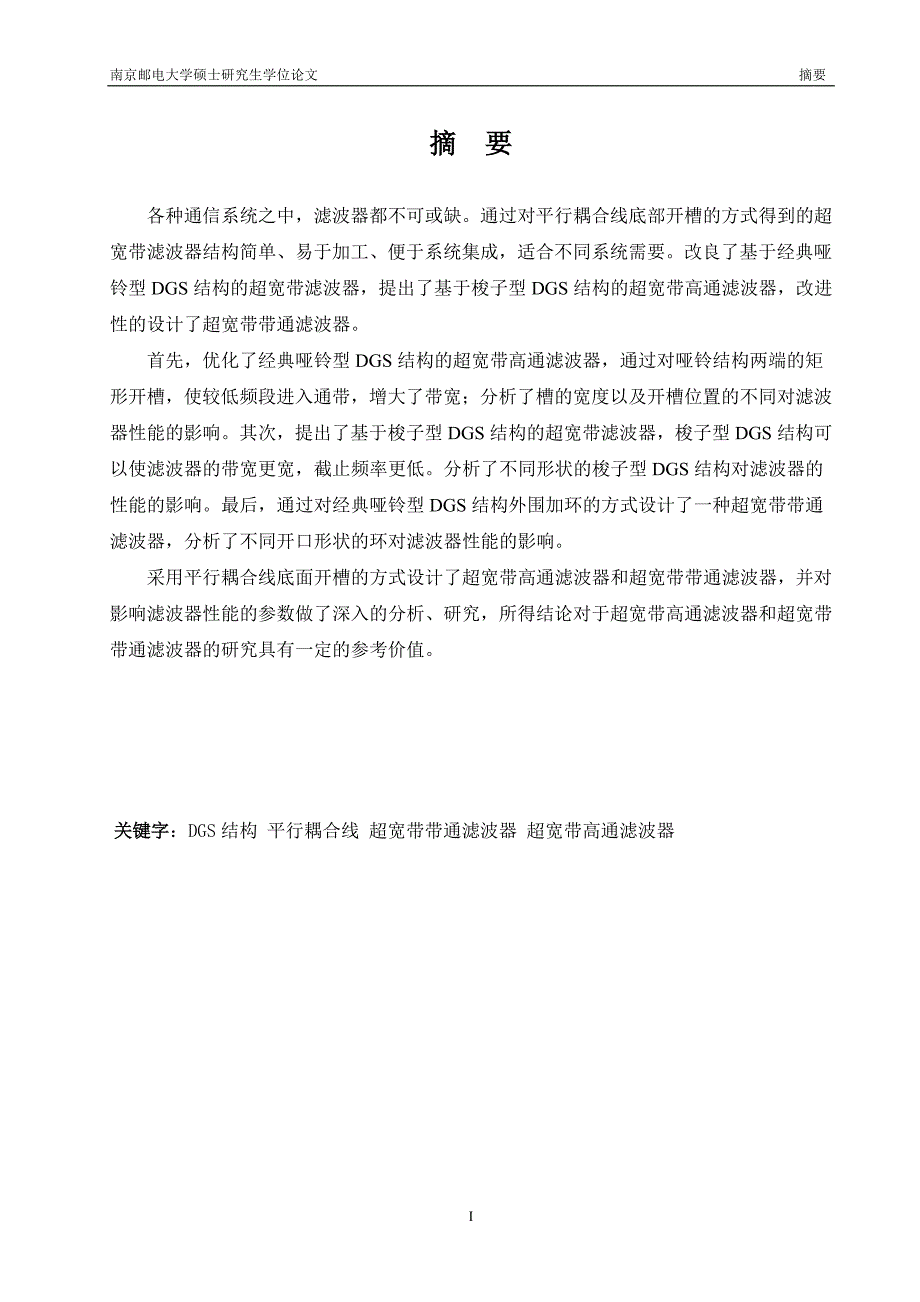 南京邮电大学硕士研究生学位论文　　摘要

摘　要

各种通信系统之中，滤波器都不可或缺。通过对平行耦合线底部开槽的方式得到的超宽带滤波器结构简单、易于加工、便于系统集成，适合不同系统需要。改良了基于经典哑铃型 DGS 结构的超宽带滤波器，提出了基于梭子型 DGS 结构的超宽带高通滤波器，改进性的设计了超宽带带通滤波器。

首先，优化了经典哑铃型 DGS 结构的超宽带高通滤波器，通过对哑铃结构两端的矩形开槽，使较低频段进入通带，增大了带宽；分析了槽的宽度以及开槽位置的不同对滤波器性能的影响。其次，提出了基于梭子型 DGS 结构的超宽带滤波器，梭子型 DGS 结构可以使滤波器的带宽更宽，截止频率更低。分析了不同形状的梭子型 DGS 结构对滤波器的性能的影响。最后，通过对经典哑铃型 DGS 结构外围加环的方式设计了一种超宽带带通滤波器，分析了不同开口形状的环对滤波器性能的影响。

采用平行耦合线底面开槽的方式设计了超宽带高通滤波器和超宽带带通滤波器，并对影响滤波器性能的参数做了深入的分析、研究，所得结论对于超宽带高通滤波器和超宽带带通滤波器的研究具有一定的参考价值。

关键字：DGS 结构 平行耦合线 超宽带带通滤波器 超宽带高通滤波器

I